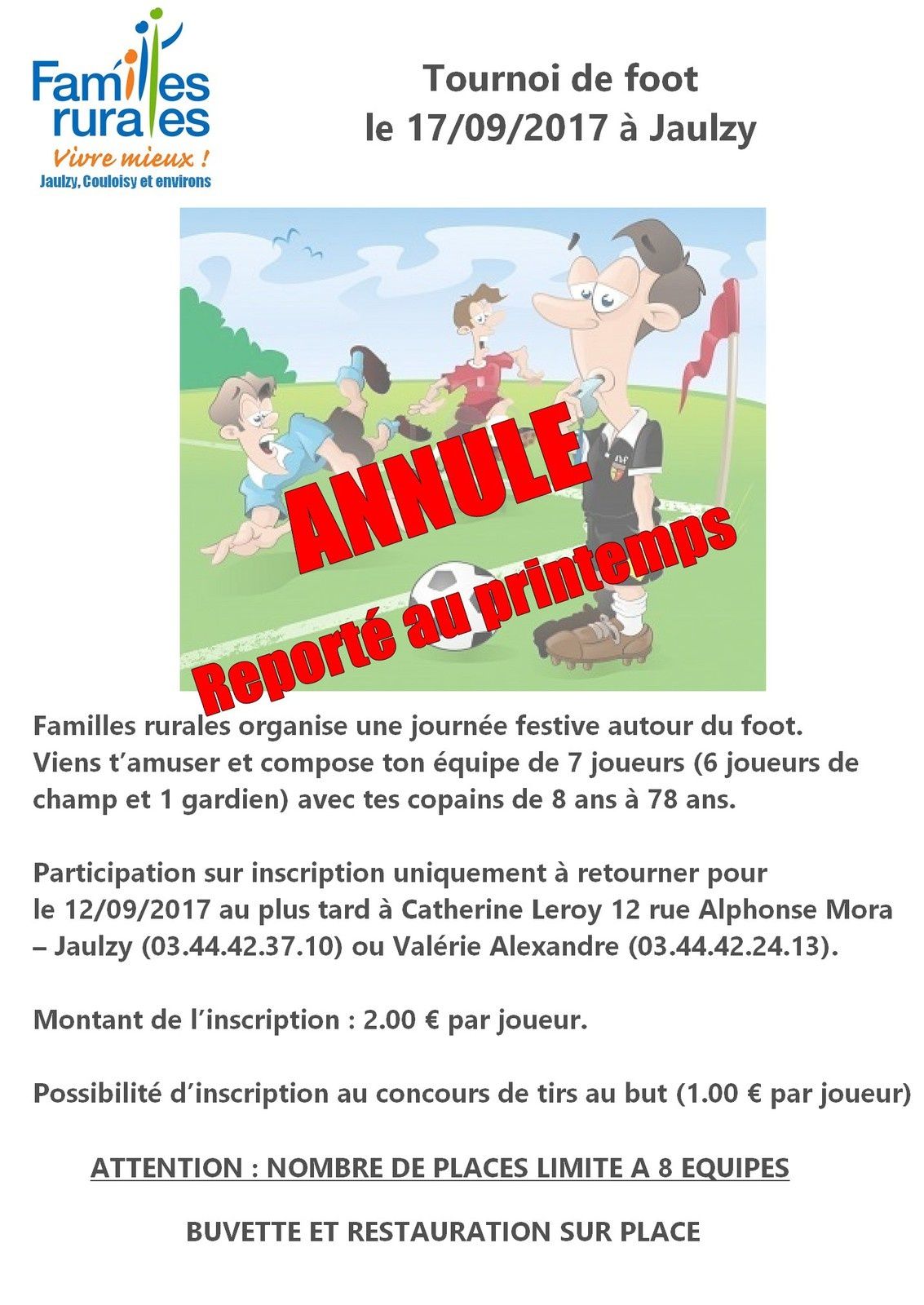 Familles rurales
Vivre mieux !
Jaulzy, Couloisy et environs

Tournoi de foot
le 17/09/2017 à Jaulzy

ANNULE
Reporté au printemps

Familles rurales organise une journée festive autour du foot. Viens t'amuser et compose ton équipe de 7 joueurs (6 joueurs de champ et 1 gardien) avec tes copains de 8 ans à 78 ans.

Participation sur inscription uniquement à retourner pour le 12/09/2017 au plus tard à Catherine Leroy 12 rue Alphonse Mora – Jaulzy (03.44.42.37.10) ou Valérie Alexandre (03.44.42.24.13).

Montant de l'inscription : 2.00 € par joueur.

Possibilité d'inscription au concours de tirs au but (1.00 € par joueur)

ATTENTION : NOMBRE DE PLACES LIMITE A 8 EQUIPES

BUVETTE ET RESTAURATION SUR PLACE